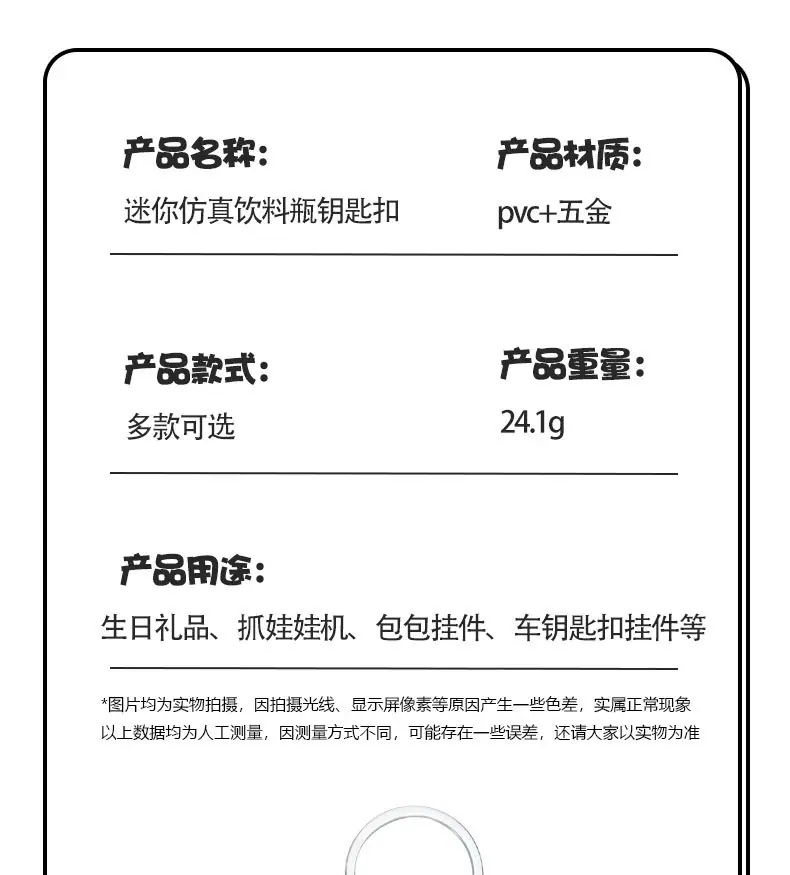 产品名称：
迷你仿真饮料瓶钥匙扣

产品材质：
pvc+五金

产品款式：
多款可选

产品重量：
24.1g

产品用途：
生日礼品、抓娃娃机、包包挂件、车钥匙扣挂件等

*图片均为实物拍摄，因拍摄光线、显示屏像素等原因产生一些色差，实属正常现象
以上数据均为人工测量，因测量方式不同，可能存在一些误差，还请大家以实物为准